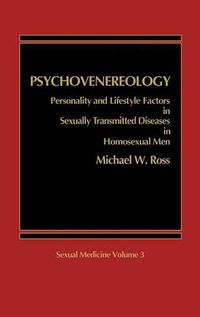 PSYCHOVENEREOLOGY

Personality and Lifestyle Factors in Sexually Transmitted Diseases in Homosexual Men

Michael W. Ross

Sexual Medicine Volume 3